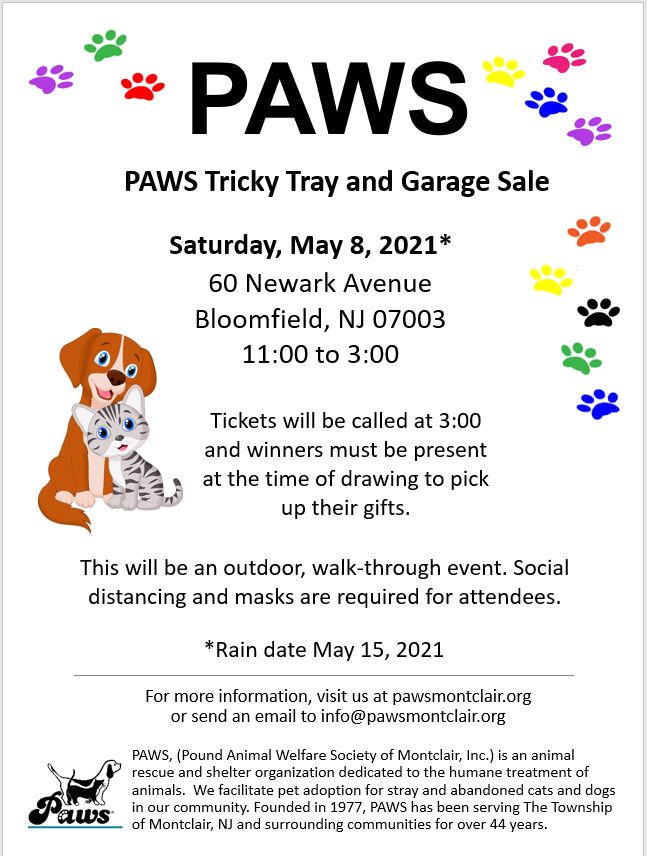 PAWS

PAWS Tricky Tray and Garage Sale

Saturday, May 8, 2021*
60 Newark Avenue
Bloomfield, NJ 07003
11:00 to 3:00

Tickets will be called at 3:00 and winners must be present at the time of drawing to pick up their gifts.

This will be an outdoor, walk-through event. Social distancing and masks are required for attendees.

*Rain date May 15, 2021

For more information, visit us at pawsmontclair.org or send an email to info@pawsmontclair.org

Paws

PAWS, (Pound Animal Welfare Society of Montclair, Inc.) is an animal rescue and shelter organization dedicated to the humane treatment of animals. We facilitate pet adoption for stray and abandoned cats and dogs in our community. Founded in 1977, PAWS has been serving The Township of Montclair, NJ and surrounding communities for over 44 years.